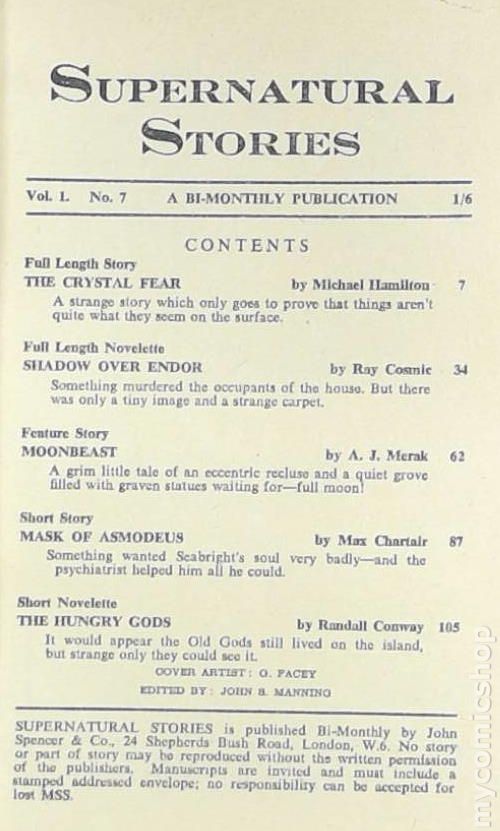 SUPERNATURAL STORIES

Vol. 1. No. 7 A BI-MONTHLY PUBLICATION 1/6

CONTENTS

Full Length Story
THE CRYSTAL FEAR by Michael Hamilton 7
A strange story which only goes to prove that things aren't quite what they seem on the surface.

Full Length Novelette
SHADOW OVER ENDOR by Ray Cosmic 34
Something murdered the occupants of the house. But there was only a tiny image and a strange carpet.

Feature Story
MOONBEAST by A. J. Merak 62
A grim little tale of an eccentric recluse and a quiet grove filled with graven statues waiting for—full moon!

Short Story
MASK OF ASMODEUS by Max Chartair 87
Something wanted Seabright's soul very badly—and the psychiatrist helped him all he could.

Short Novelette
THE HUNGRY GODS by Randall Conway 105
It would appear the Old Gods still lived on the island, but strange only they could see it.

COVER ARTIST: G. FACEY
EDITED BY: JOHN S. MANNING

SUPERNATURAL STORIES is published Bi-Monthly by John Spencer & Co., 24 Shepherds Bush Road, London, W.6. No story or part of story may be reproduced without the written permission of the publishers. Manuscripts are invited and must include a stamped addressed envelope; no responsibility can be accepted for lost MSS.

mycomicshop